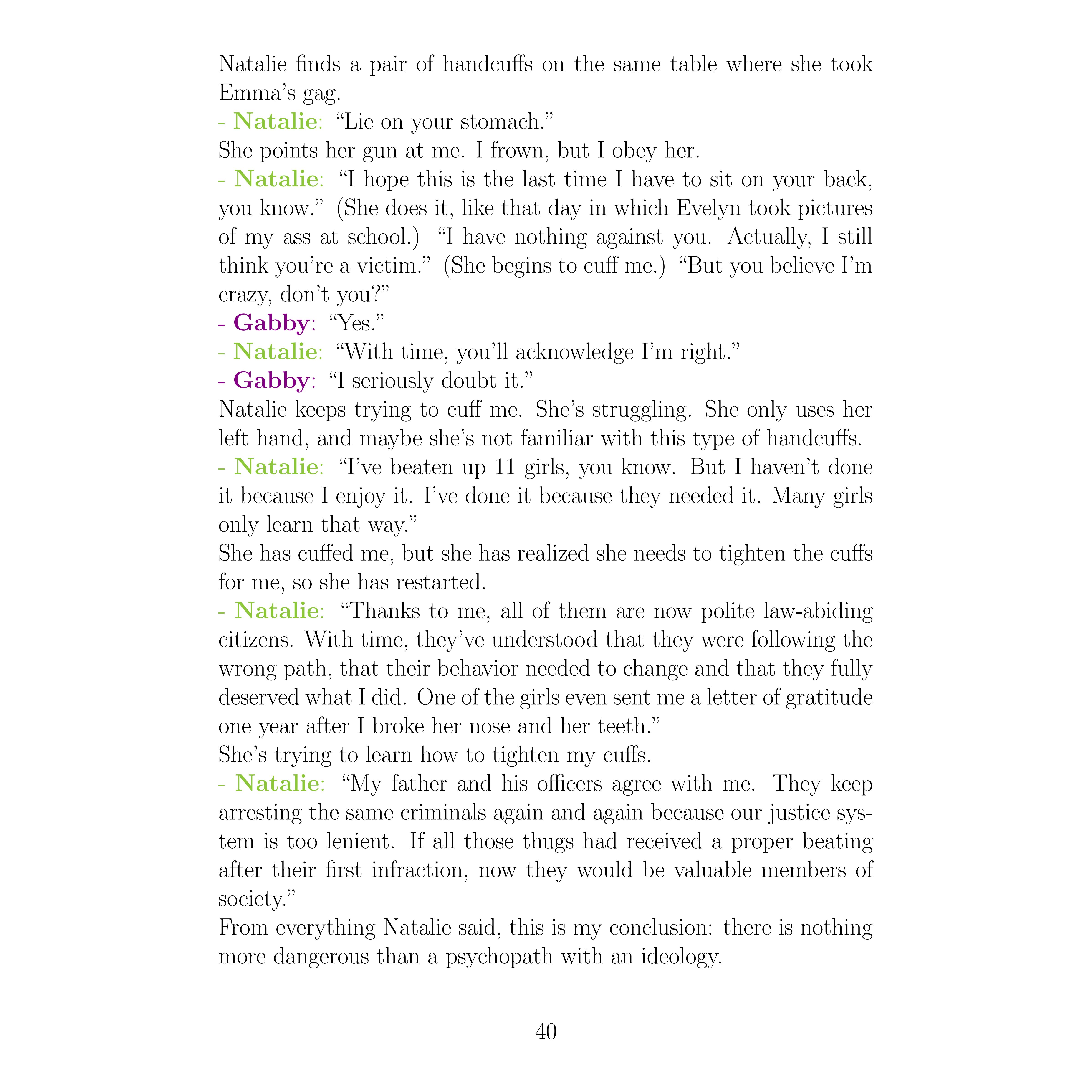 Natalie finds a pair of handcuffs on the same table where she took Emma's gag.

- Natalie: "Lie on your stomach."

She points her gun at me. I frown, but I obey her.

- Natalie: "I hope this is the last time I have to sit on your back, you know." (She does it, like that day in which Evelyn took pictures of my ass at school.) "I have nothing against you. Actually, I still think you're a victim." (She begins to cuff me.) "But you believe I'm crazy, don't you?"

- Gabby: "Yes."

- Natalie: "With time, you'll acknowledge I'm right."

- Gabby: "I seriously doubt it."

Natalie keeps trying to cuff me. She's struggling. She only uses her left hand, and maybe she's not familiar with this type of handcuffs.

- Natalie: "I've beaten up 11 girls, you know. But I haven't done it because I enjoy it. I've done it because they needed it. Many girls only learn that way."

She has cuffed me, but she has realized she needs to tighten the cuffs for me, so she has restarted.

- Natalie: "Thanks to me, all of them are now polite law-abiding citizens. With time, they've understood that they were following the wrong path, that their behavior needed to change and that they fully deserved what I did. One of the girls even sent me a letter of gratitude one year after I broke her nose and her teeth."

She's trying to learn how to tighten my cuffs.

- Natalie: "My father and his officers agree with me. They keep arresting the same criminals again and again because our justice system is too lenient. If all those thugs had received a proper beating after their first infraction, now they would be valuable members of society."

From everything Natalie said, this is my conclusion: there is nothing more dangerous than a psychopath with an ideology.

40